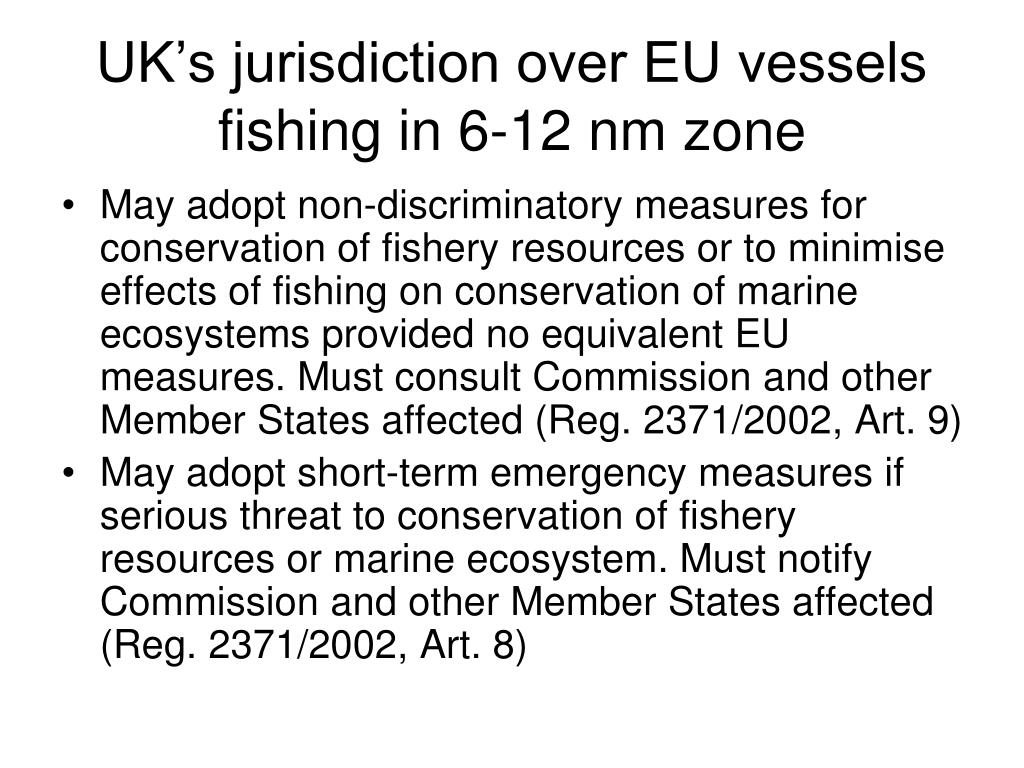 UK’s jurisdiction over EU vessels fishing in 6-12 nm zone

• May adopt non-discriminatory measures for conservation of fishery resources or to minimise effects of fishing on conservation of marine ecosystems provided no equivalent EU measures. Must consult Commission and other Member States affected (Reg. 2371/2002, Art. 9)
• May adopt short-term emergency measures if serious threat to conservation of fishery resources or marine ecosystem. Must notify Commission and other Member States affected (Reg. 2371/2002, Art. 8)